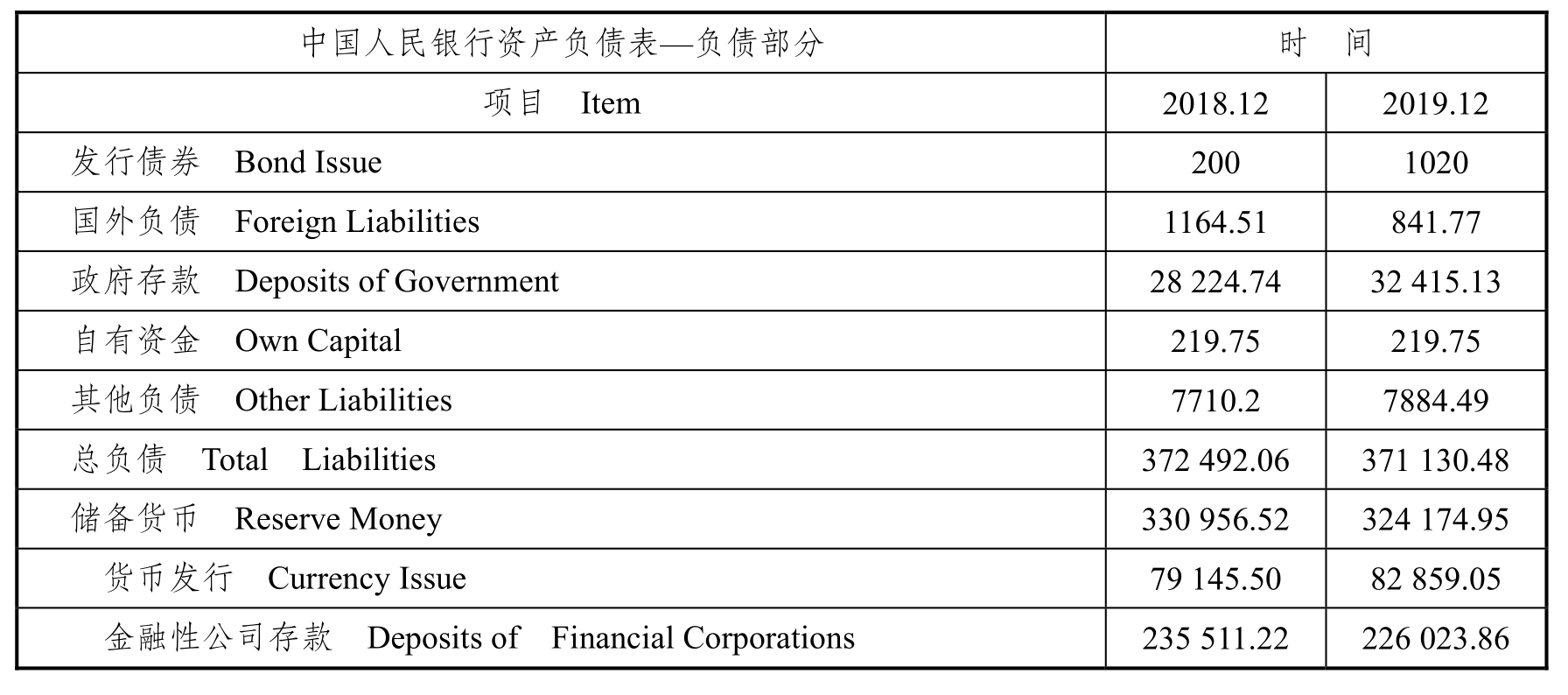 | 中国人民银行资产负债表—负债部分 | 时 间 | |
|---|---|---|
| 项目 Item | 2018.12 | 2019.12 |
| 发行债券 Bond Issue | 200 | 1020 |
| 国外负债 Foreign Liabilities | 1164.51 | 841.77 |
| 政府存款 Deposits of Government | 28 224.74 | 32 415.13 |
| 自有资金 Own Capital | 219.75 | 219.75 |
| 其他负债 Other Liabilities | 7710.2 | 7884.49 |
| 总负债 Total Liabilities | 372 492.06 | 371 130.48 |
| 储备货币 Reserve Money | 330 956.52 | 324 174.95 |
| 货币发行 Currency Issue | 79 145.50 | 82 859.05 |
| 金融性公司存款 Deposits of Financial Corporations | 235 511.22 | 226 023.86 |